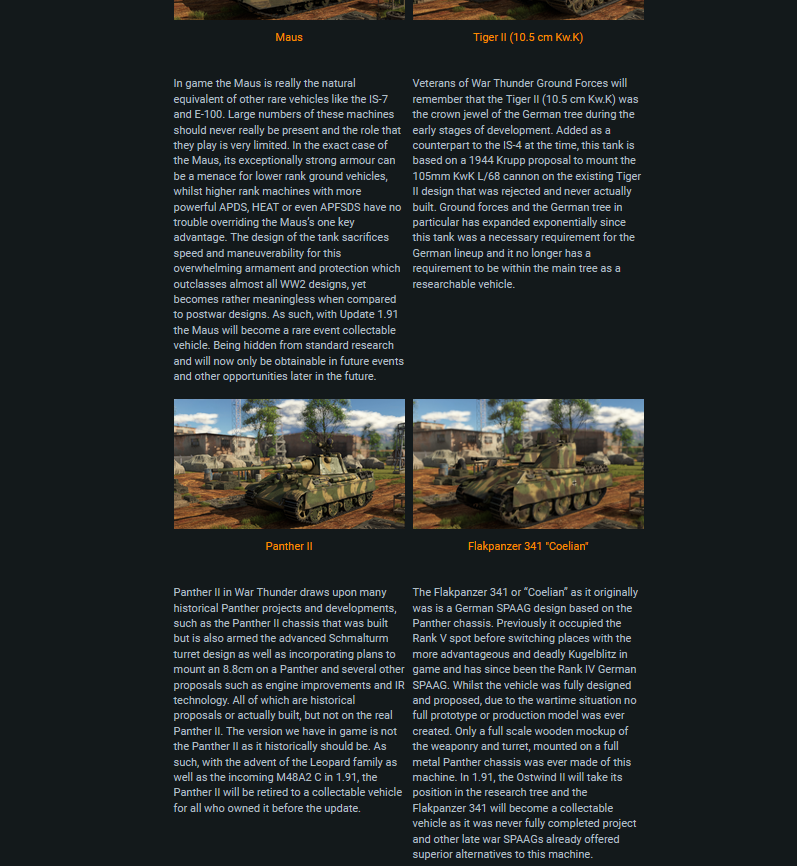 Maus

In game the Maus is really the natural equivalent of other rare vehicles like the IS-7 and E-100. Large numbers of these machines should never really be present and the role that they play is very limited. In the exact case of the Maus, its exceptionally strong armour can be a menace for lower rank ground vehicles, whilst higher rank machines with more powerful APDS, HEAT or even APFSDS have no trouble overriding the Maus's one key advantage. The design of the tank sacrifices speed and maneuverability for this overwhelming armament and protection which outclasses almost all WW2 designs, yet becomes rather meaningless when compared to postwar designs. As such, with Update 1.91 the Maus will become a rare event collectable vehicle. Being hidden from standard research and will now only be obtainable in future events and other opportunities later in the future.

Tiger II (10.5 cm Kw.K)

Veterans of War Thunder Ground Forces will remember that the Tiger II (10.5 cm Kw.K) was the crown jewel of the German tree during the early stages of development. Added as a counterpart to the IS-4 at the time, this tank is based on a 1944 Krupp proposal to mount the 105mm KwK L/68 cannon on the existing Tiger II design that was rejected and never actually built. Ground forces and the German tree in particular has expanded exponentially since this tank was a necessary requirement for the German lineup and it no longer has a requirement to be within the main tree as a researchable vehicle.

Panther II

Panther II in War Thunder draws upon many historical Panther projects and developments, such as the Panther II chassis that was built but is also armed the advanced Schmalturm turret design as well as incorporating plans to mount an 8.8cm on a Panther and several other proposals such as engine improvements and IR technology. All of which are historical proposals or actually built, but not on the real Panther II. The version we have in game is not the Panther II as it historically should be. As such, with the advent of the Leopard family as well as the incoming M48A2 C in 1.91, the Panther II will be retired to a collectable vehicle for all who owned it before the update.

Flakpanzer 341 "Coelian"

The Flakpanzer 341 or "Coelian" as it originally was is a German SPAAG design based on the Panther chassis. Previously it occupied the Rank V spot before switching places with the more advantageous and deadly Kugelblitz in game and has since been the Rank IV German SPAAG. Whilst the vehicle was fully designed and proposed, due to the wartime situation no full prototype or production model was ever created. Only a full scale wooden mockup of the weaponry and turret, mounted on a full metal Panther chassis was ever made of this machine. In 1.91, the Ostwind II will take its position in the research tree and the Flakpanzer 341 will become a collectable vehicle as it was never fully completed project and other late war SPAAGs already offered superior alternatives to this machine.